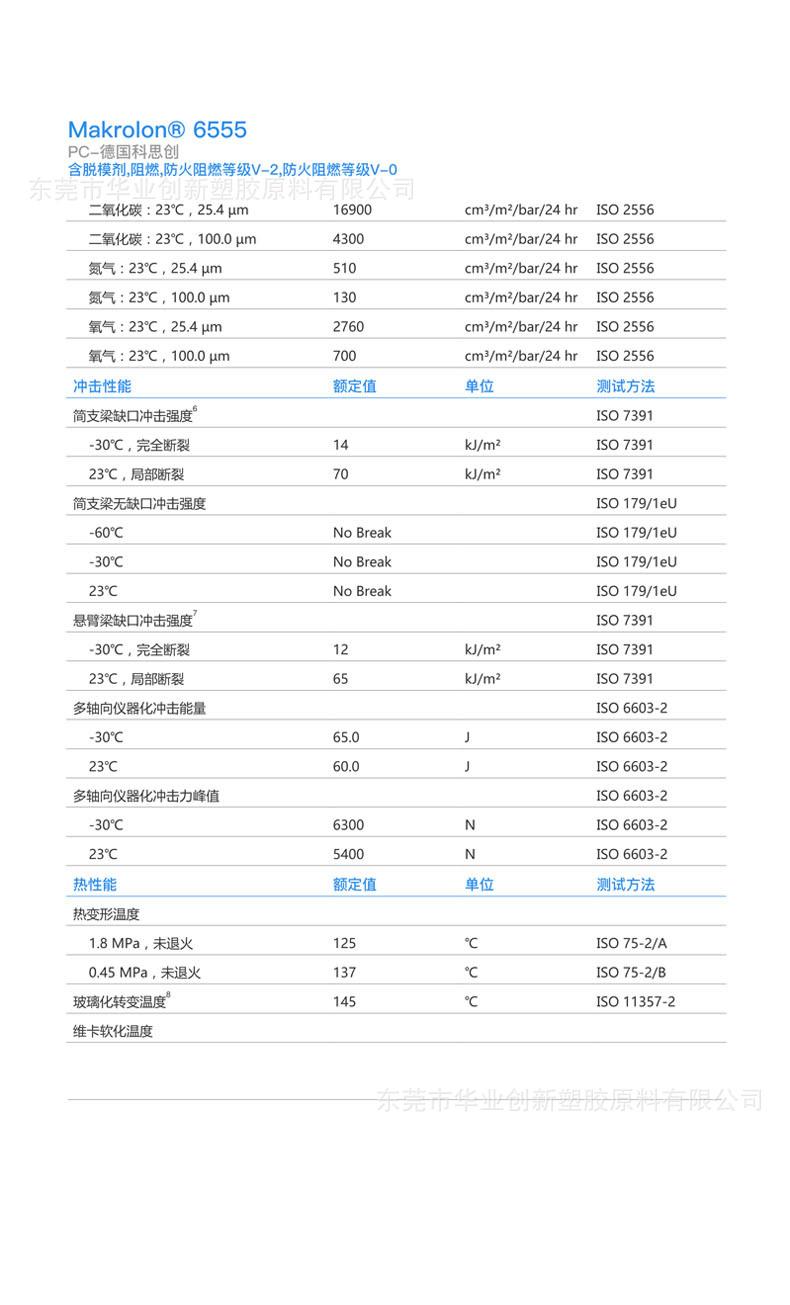 Makrolon® 6555
PC–德国科思创
含脱模剂,阻燃,防火阻燃等级V–2,防火阻燃等级V–0
东莞市华业创新塑胶原料有限公司

| | | | |
|---|---|---|---|
| 二氧化碳：23℃，25.4 µm | 16900 | cm³/m²/bar/24 hr | ISO 2556 |
| 二氧化碳：23℃，100.0 µm | 4300 | cm³/m²/bar/24 hr | ISO 2556 |
| 氮气：23℃，25.4 µm | 510 | cm³/m²/bar/24 hr | ISO 2556 |
| 氮气：23℃，100.0 µm | 130 | cm³/m²/bar/24 hr | ISO 2556 |
| 氧气：23℃，25.4 µm | 2760 | cm³/m²/bar/24 hr | ISO 2556 |
| 氧气：23℃，100.0 µm | 700 | cm³/m²/bar/24 hr | ISO 2556 |
| 冲击性能 | 额定值 | 单位 | 测试方法 |
| 简支梁缺口冲击强度$^6$ | | | ISO 7391 |
| -30℃，完全断裂 | 14 | kJ/m² | ISO 7391 |
| 23℃，局部断裂 | 70 | kJ/m² | ISO 7391 |
| 简支梁无缺口冲击强度 | | | ISO 179/1eU |
| -60℃ | No Break | | ISO 179/1eU |
| -30℃ | No Break | | ISO 179/1eU |
| 23℃ | No Break | | ISO 179/1eU |
| 悬臂梁缺口冲击强度$^7$ | | | ISO 7391 |
| -30℃，完全断裂 | 12 | kJ/m² | ISO 7391 |
| 23℃，局部断裂 | 65 | kJ/m² | ISO 7391 |
| 多轴向仪器化冲击能量 | | | ISO 6603-2 |
| -30℃ | 65.0 | J | ISO 6603-2 |
| 23℃ | 60.0 | J | ISO 6603-2 |
| 多轴向仪器化冲击力峰值 | | | ISO 6603-2 |
| -30℃ | 6300 | N | ISO 6603-2 |
| 23℃ | 5400 | N | ISO 6603-2 |
| 热性能 | 额定值 | 单位 | 测试方法 |
| 热变形温度 | | | |
| 1.8 MPa，未退火 | 125 | ℃ | ISO 75-2/A |
| 0.45 MPa，未退火 | 137 | ℃ | ISO 75-2/B |
| 玻璃化转变温度$^8$ | 145 | ℃ | ISO 11357-2 |
| 维卡软化温度 | | | |

东莞市华业创新塑胶原料有限公司